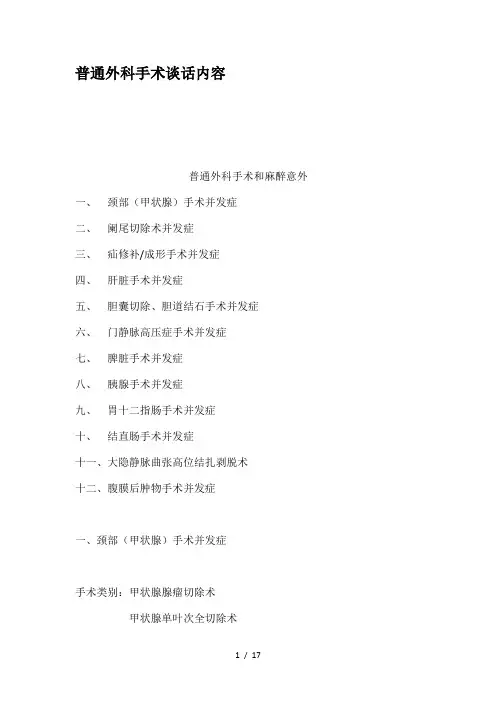 普通外科手术谈话内容

普通外科手术和麻醉意外

一、 颈部（甲状腺）手术并发症

二、 阑尾切除术并发症

三、 疝修补/成形手术并发症

四、 肝脏手术并发症

五、 胆囊切除、胆道结石手术并发症

六、 门静脉高压症手术并发症

七、 脾脏手术并发症

八、 胰腺手术并发症

九、 胃十二指肠手术并发症

十、 结直肠手术并发症

十一、大隐静脉曲张高位结扎剥脱术

十二、腹膜后肿物手术并发症

一、颈部（甲状腺）手术并发症

手术类别：甲状腺腺瘤切除术

甲状腺单叶次全切除术

1 / 17